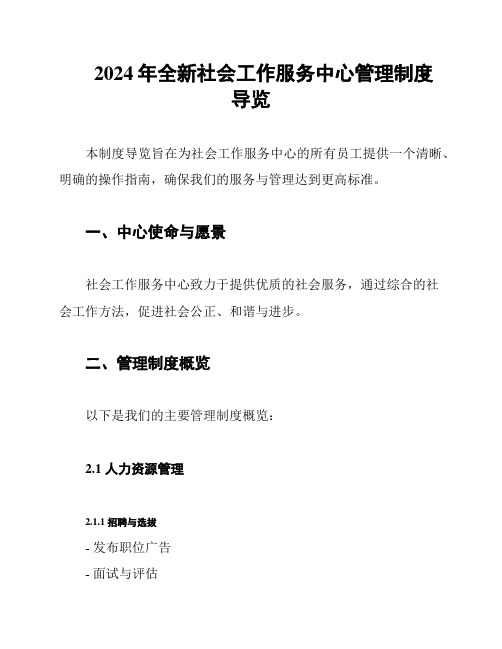 2024 年全新社会工作服务中心管理制度导览

本制度导览旨在为社会工作服务中心的所有员工提供一个清晰、明确的操作指南，确保我们的服务与管理达到更高标准。

一、中心使命与愿景

社会工作服务中心致力于提供优质的社会服务，通过综合的社会工作方法，促进社会公正、和谐与进步。

二、管理制度概览

以下是我们的主要管理制度概览：

2.1 人力资源管理

2.1.1 招聘与选拔

- 发布职位广告

- 面试与评估